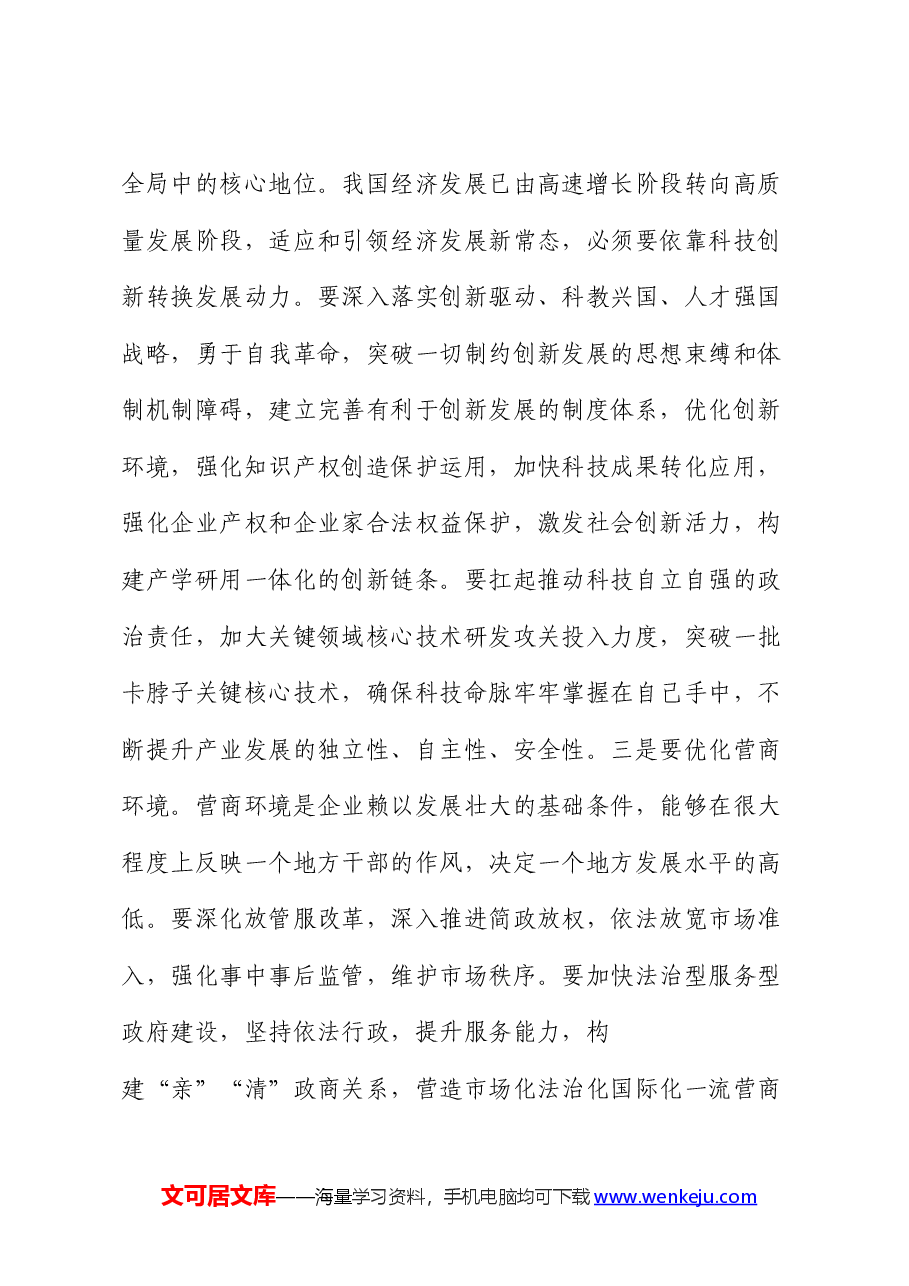 全局中的核心地位。我国经济发展已由高速增长阶段转向高质量发展阶段，适应和引领经济发展新常态，必须要依靠科技创新转换发展动力。要深入落实创新驱动、科教兴国、人才强国战略，勇于自我革命，突破一切制约创新发展的思想束缚和体制机制障碍，建立完善有利于创新发展的制度体系，优化创新环境，强化知识产权创造保护运用，加快科技成果转化应用，强化企业产权和企业家合法权益保护，激发社会创新活力，构建产学研用一体化的创新链条。要扛起推动科技自立自强的政治责任，加大关键领域核心技术研发攻关投入力度，突破一批卡脖子关键核心技术，确保科技命脉牢牢掌握在自己手中，不断提升产业发展的独立性、自主性、安全性。三是要优化营商环境。营商环境是企业赖以发展壮大的基础条件，能够在很大程度上反映一个地方干部的作风，决定一个地方发展水平的高低。要深化放管服改革，深入推进简政放权，依法放宽市场准入，强化事中事后监管，维护市场秩序。要加快法治型服务型政府建设，坚持依法行政，提升服务能力，构建“亲”“清”政商关系，营造市场化法治化国际化一流营商

文可居文库——海量学习资料，手机电脑均可下载www.wenkeju.com